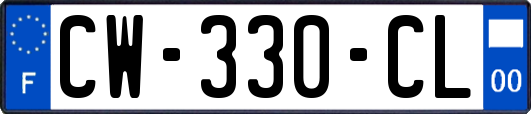 F

CW-330-CL

00